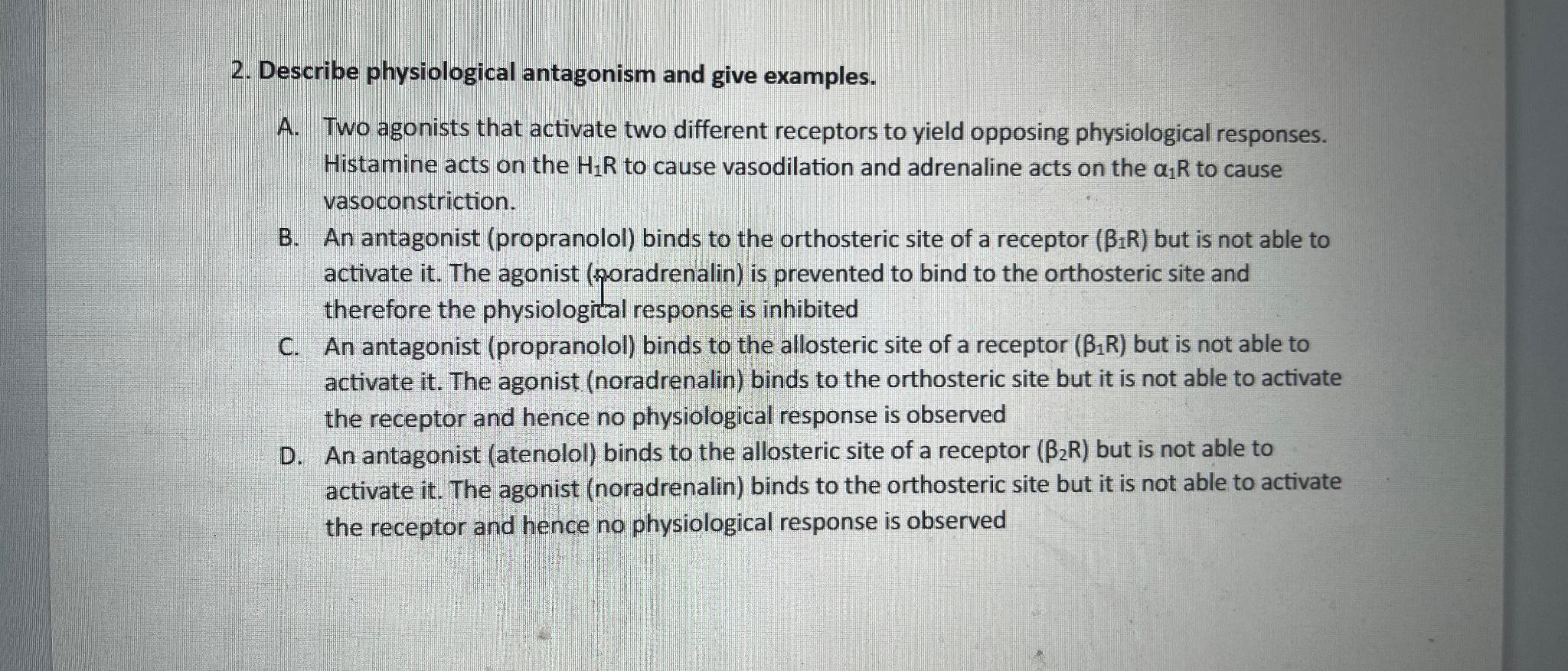 2. Describe physiological antagonism and give examples.

A. Two agonists that activate two different receptors to yield opposing physiological responses. Histamine acts on the $H_1R$ to cause vasodilation and adrenaline acts on the $\alpha_1R$ to cause vasoconstriction.

B. An antagonist (propranolol) binds to the orthosteric site of a receptor ($\beta_1R$) but is not able to activate it. The agonist (noradrenalin) is prevented to bind to the orthosteric site and therefore the physiological response is inhibited

C. An antagonist (propranolol) binds to the allosteric site of a receptor ($\beta_1R$) but is not able to activate it. The agonist (noradrenalin) binds to the orthosteric site but it is not able to activate the receptor and hence no physiological response is observed

D. An antagonist (atenolol) binds to the allosteric site of a receptor ($\beta_2R$) but is not able to activate it. The agonist (noradrenalin) binds to the orthosteric site but it is not able to activate the receptor and hence no physiological response is observed